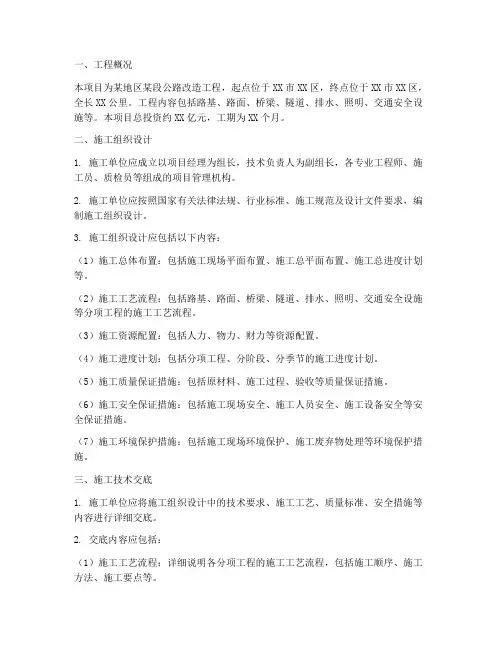 一、工程概况

本项目为某地区某段公路改造工程，起点位于XX市XX区，终点位于XX市XX区，全长XX公里。工程内容包括路基、路面、桥梁、隧道、排水、照明、交通安全设施等。本项目总投资约XX亿元，工期为XX个月。

二、施工组织设计

1. 施工单位应成立以项目经理为组长，技术负责人为副组长，各专业工程师、施工员、质检员等组成的项目管理机构。

2. 施工单位应按照国家有关法律法规、行业标准、施工规范及设计文件要求，编制施工组织设计。

3. 施工组织设计应包括以下内容：

（1）施工总体布置：包括施工现场平面布置、施工总平面布置、施工总进度计划等。

（2）施工工艺流程：包括路基、路面、桥梁、隧道、排水、照明、交通安全设施等分项工程的施工工艺流程。

（3）施工资源配置：包括人力、物力、财力等资源配置。

（4）施工进度计划：包括分项工程、分阶段、分季节的施工进度计划。

（5）施工质量保证措施：包括原材料、施工过程、验收等质量保证措施。

（6）施工安全保证措施：包括施工现场安全、施工人员安全、施工设备安全等安全保证措施。

（7）施工环境保护措施：包括施工现场环境保护、施工废弃物处理等环境保护措施。

三、施工技术交底

1. 施工单位应将施工组织设计中的技术要求、施工工艺、质量标准、安全措施等内容进行详细交底。

2. 交底内容应包括：

（1）施工工艺流程：详细说明各分项工程的施工工艺流程，包括施工顺序、施工方法、施工要点等。